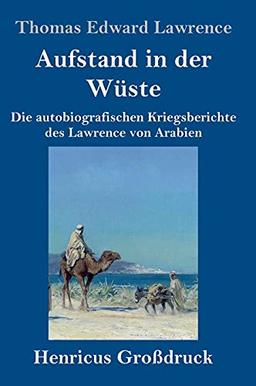 Thomas Edward Lawrence

Aufstand in der Wüste

Die autobiografischen Kriegsberichte des Lawrence von Arabien

Henricus Großdruck